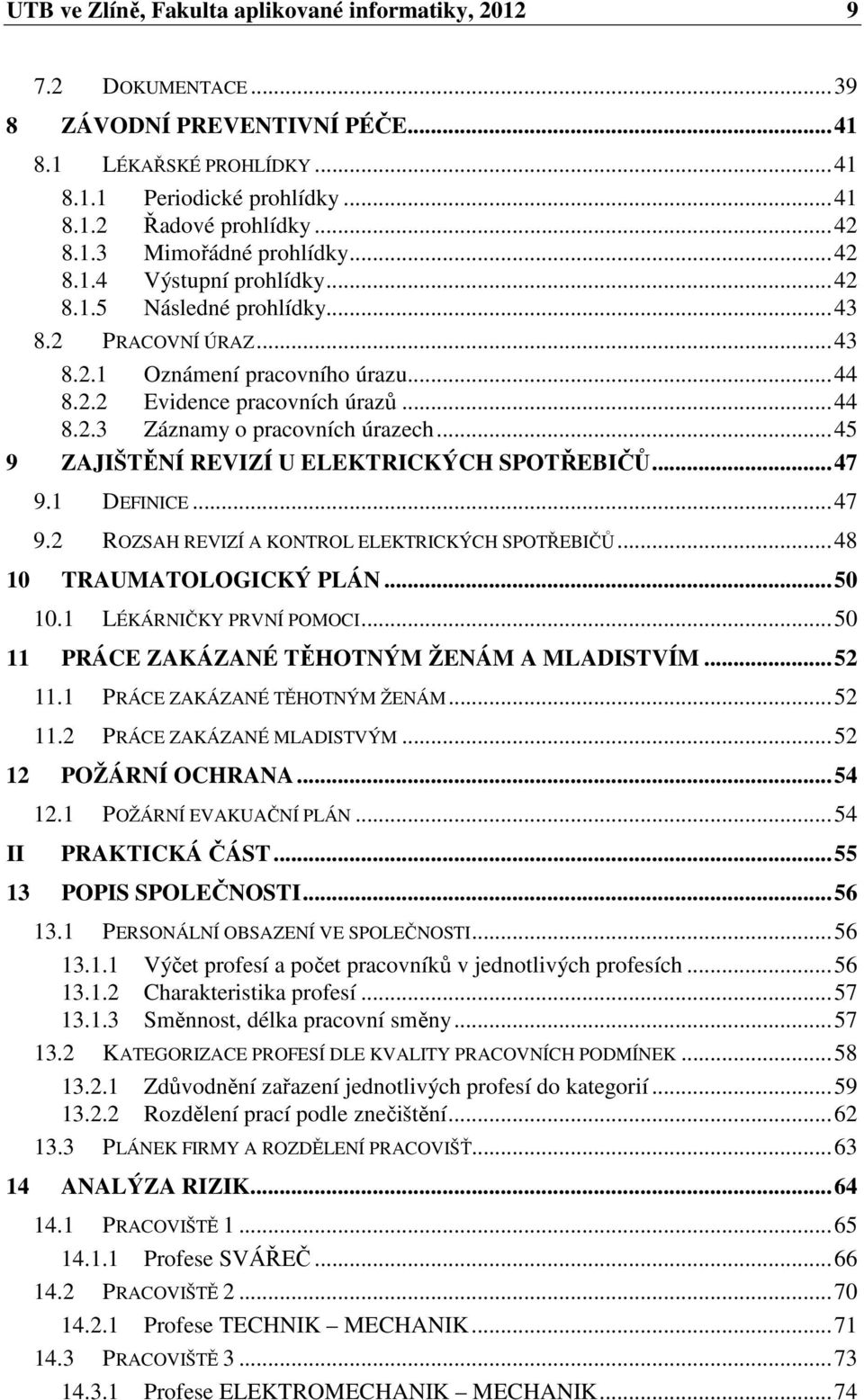 UTB ve Zlíně, Fakulta aplikované informatiky, 2012 9

7.2 DOKUMENTACE ... 39
8 ZÁVODNÍ PREVENTIVNÍ PÉČE ... 41
8.1 LÉKAŘSKÉ PROHLÍDKY ... 41
8.1.1 Periodické prohlídky ... 41
8.1.2 Řadové prohlídky ... 42
8.1.3 Mimořádné prohlídky ... 42
8.1.4 Výstupní prohlídky ... 42
8.1.5 Následné prohlídky ... 43
8.2 PRACOVNÍ ÚRAZ ... 43
8.2.1 Oznámení pracovního úrazu ... 44
8.2.2 Evidence pracovních úrazů ... 44
8.2.3 Záznamy o pracovních úrazech ... 45
9 ZAJIŠTĚNÍ REVIZÍ U ELEKTRICKÝCH SPOTŘEBIČŮ ... 47
9.1 DEFINICE ... 47
9.2 ROZSAH REVIZÍ A KONTROL ELEKTRICKÝCH SPOTŘEBIČŮ ... 48
10 TRAUMATOLOGICKÝ PLÁN ... 50
10.1 LÉKÁRNIČKY PRVNÍ POMOCI ... 50
11 PRÁCE ZAKÁZANÉ TĚHOTNÝM ŽENÁM A MLADISTVÍM ... 52
11.1 PRÁCE ZAKÁZANÉ TĚHOTNÝM ŽENÁM ... 52
11.2 PRÁCE ZAKÁZANÉ MLADISTVÝM ... 52
12 POŽÁRNÍ OCHRANA ... 54
12.1 POŽÁRNÍ EVAKUAČNÍ PLÁN ... 54
II PRAKTICKÁ ČÁST ... 55
13 POPIS SPOLEČNOSTI ... 56
13.1 PERSONÁLNÍ OBSAZENÍ VE SPOLEČNOSTI ... 56
13.1.1 Výčet profesí a počet pracovníků v jednotlivých profesích ... 56
13.1.2 Charakteristika profesí ... 57
13.1.3 Směnnost, délka pracovní směny ... 57
13.2 KATEGORIZACE PROFESÍ DLE KVALITY PRACOVNÍCH PODMÍNEK ... 58
13.2.1 Zdůvodnění zařazení jednotlivých profesí do kategorií ... 59
13.2.2 Rozdělení prací podle znečištění ... 62
13.3 PLÁNEK FIRMY A ROZDĚLENÍ PRACOVIŠŤ ... 63
14 ANALÝZA RIZIK ... 64
14.1 PRACOVIŠTĚ 1 ... 65
14.1.1 Profese SVÁŘEČ ... 66
14.2 PRACOVIŠTĚ 2 ... 70
14.2.1 Profese TECHNIK – MECHANIK ... 71
14.3 PRACOVIŠTĚ 3 ... 73
14.3.1 Profese ELEKTROMECHANIK – MECHANIK ... 74